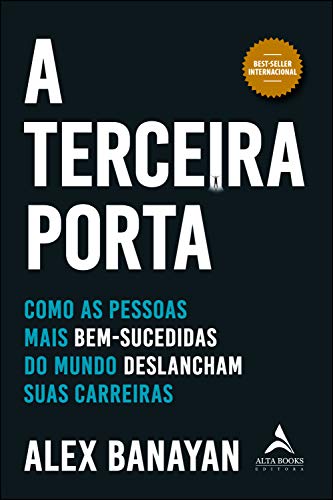 BEST-SELLER INTERNACIONAL

A TERCEIRA PORTA

COMO AS PESSOAS MAIS BEM-SUCEDIDAS DO MUNDO DESLANCHAM SUAS CARREIRAS

ALEX BANAYAN

ALTA BOOKS
EDITORA